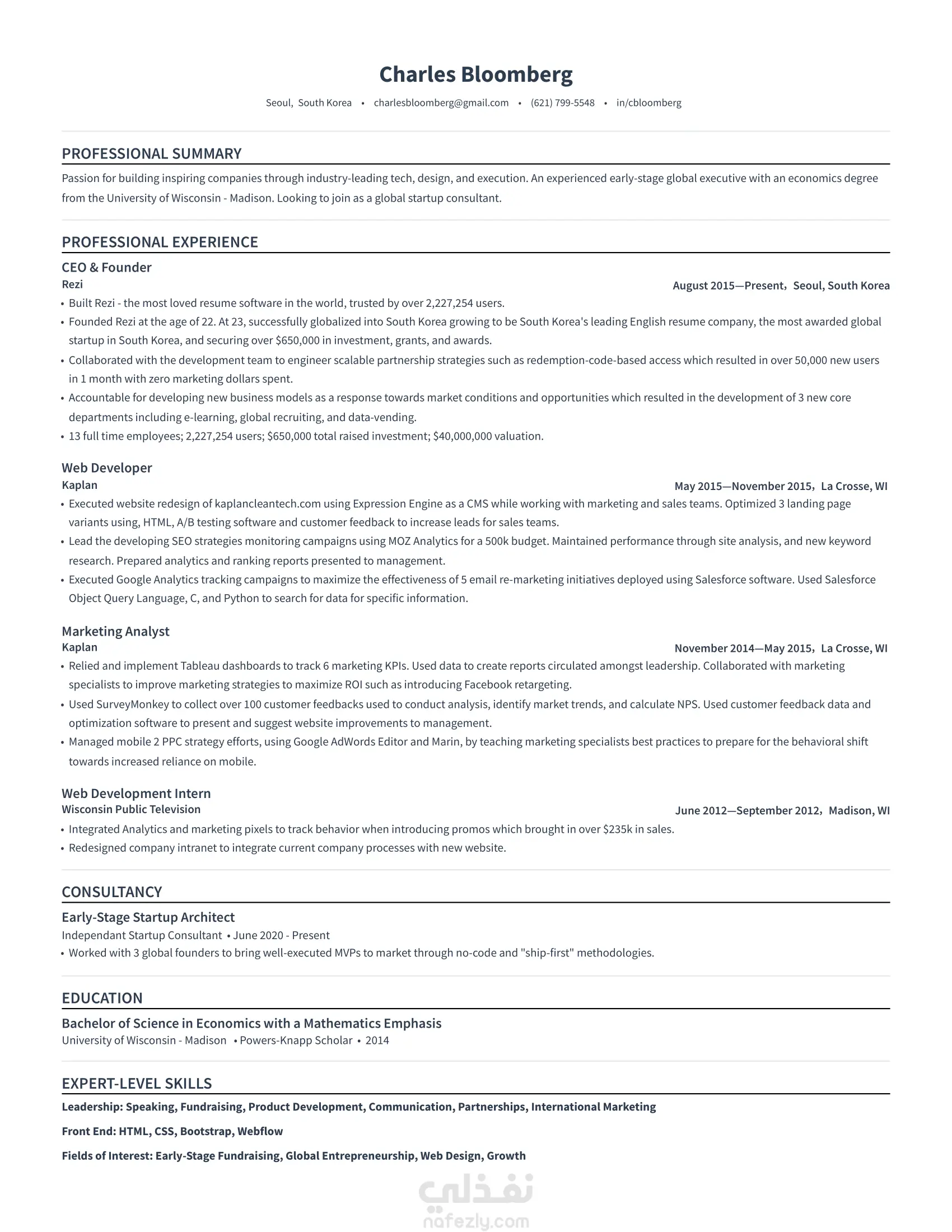 Charles Bloomberg

Seoul, South Korea • charlesbloomberg@gmail.com • (621) 799-5548 • in/cbloomberg

PROFESSIONAL SUMMARY

Passion for building inspiring companies through industry-leading tech, design, and execution. An experienced early-stage global executive with an economics degree from the University of Wisconsin - Madison. Looking to join as a global startup consultant.

PROFESSIONAL EXPERIENCE

CEO & Founder
Rezi
August 2015—Present, Seoul, South Korea
• Built Rezi - the most loved resume software in the world, trusted by over 2,227,254 users.
• Founded Rezi at the age of 22. At 23, successfully globalized into South Korea growing to be South Korea's leading English resume company, the most awarded global startup in South Korea, and securing over $650,000 in investment, grants, and awards.
• Collaborated with the development team to engineer scalable partnership strategies such as redemption-code-based access which resulted in over 50,000 new users in 1 month with zero marketing dollars spent.
• Accountable for developing new business models as a response towards market conditions and opportunities which resulted in the development of 3 new core departments including e-learning, global recruiting, and data-vending.
• 13 full time employees; 2,227,254 users; $650,000 total raised investment; $40,000,000 valuation.

Web Developer
Kaplan
May 2015—November 2015, La Crosse, WI
• Executed website redesign of kaplancleantech.com using Expression Engine as a CMS while working with marketing and sales teams. Optimized 3 landing page variants using, HTML, A/B testing software and customer feedback to increase leads for sales teams.
• Lead the developing SEO strategies monitoring campaigns using MOZ Analytics for a 500k budget. Maintained performance through site analysis, and new keyword research. Prepared analytics and ranking reports presented to management.
• Executed Google Analytics tracking campaigns to maximize the effectiveness of 5 email re-marketing initiatives deployed using Salesforce software. Used Salesforce Object Query Language, C, and Python to search for data for specific information.

Marketing Analyst
Kaplan
November 2014—May 2015, La Crosse, WI
• Relied and implement Tableau dashboards to track 6 marketing KPIs. Used data to create reports circulated amongst leadership. Collaborated with marketing specialists to improve marketing strategies to maximize ROI such as introducing Facebook retargeting.
• Used SurveyMonkey to collect over 100 customer feedbacks used to conduct analysis, identify market trends, and calculate NPS. Used customer feedback data and optimization software to present and suggest website improvements to management.
• Managed mobile 2 PPC strategy efforts, using Google AdWords Editor and Marin, by teaching marketing specialists best practices to prepare for the behavioral shift towards increased reliance on mobile.

Web Development Intern
Wisconsin Public Television
June 2012—September 2012, Madison, WI
• Integrated Analytics and marketing pixels to track behavior when introducing promos which brought in over $235k in sales.
• Redesigned company intranet to integrate current company processes with new website.

CONSULTANCY

Early-Stage Startup Architect
Independant Startup Consultant • June 2020 - Present
• Worked with 3 global founders to bring well-executed MVPs to market through no-code and "ship-first" methodologies.

EDUCATION

Bachelor of Science in Economics with a Mathematics Emphasis
University of Wisconsin - Madison • Powers-Knapp Scholar • 2014

EXPERT-LEVEL SKILLS

Leadership: Speaking, Fundraising, Product Development, Communication, Partnerships, International Marketing

Front End: HTML, CSS, Bootstrap, Webflow

Fields of Interest: Early-Stage Fundraising, Global Entrepreneurship, Web Design, Growth

نفذلي
nafezly.com